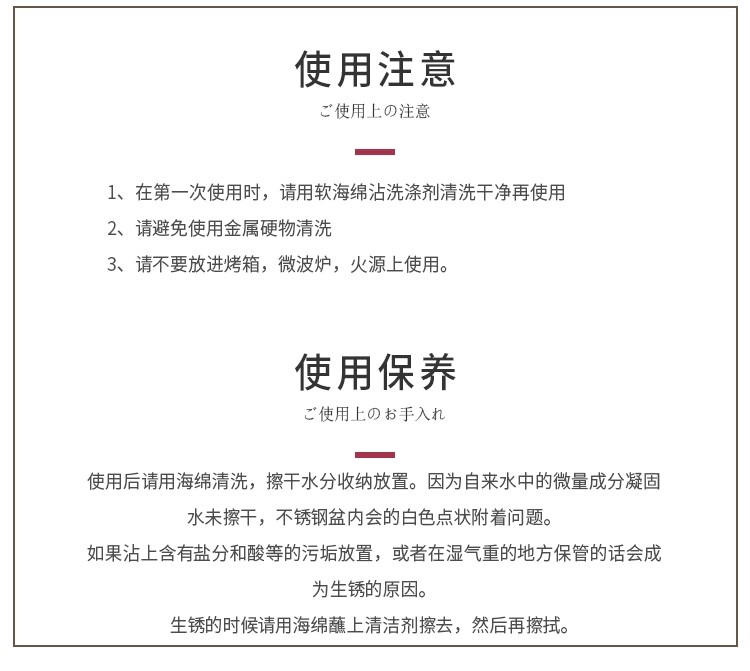 使用注意

ご使用上の注意

1、在第一次使用时，请用软海绵沾洗涤剂清洗干净再使用

2、请避免使用金属硬物清洗

3、请不要放进烤箱，微波炉，火源上使用。

使用保养

ご使用上のお手入れ

使用后请用海绵清洗，擦干水分收纳放置。因为自来水中的微量成分凝固水未擦干，不锈钢盆内会的白色点状附着问题。

如果沾上含有盐分和酸等的污垢放置，或者在湿气重的地方保管的话会成为生锈的原因。

生锈的时候请用海绵蘸上清洁剂擦去，然后再擦拭。